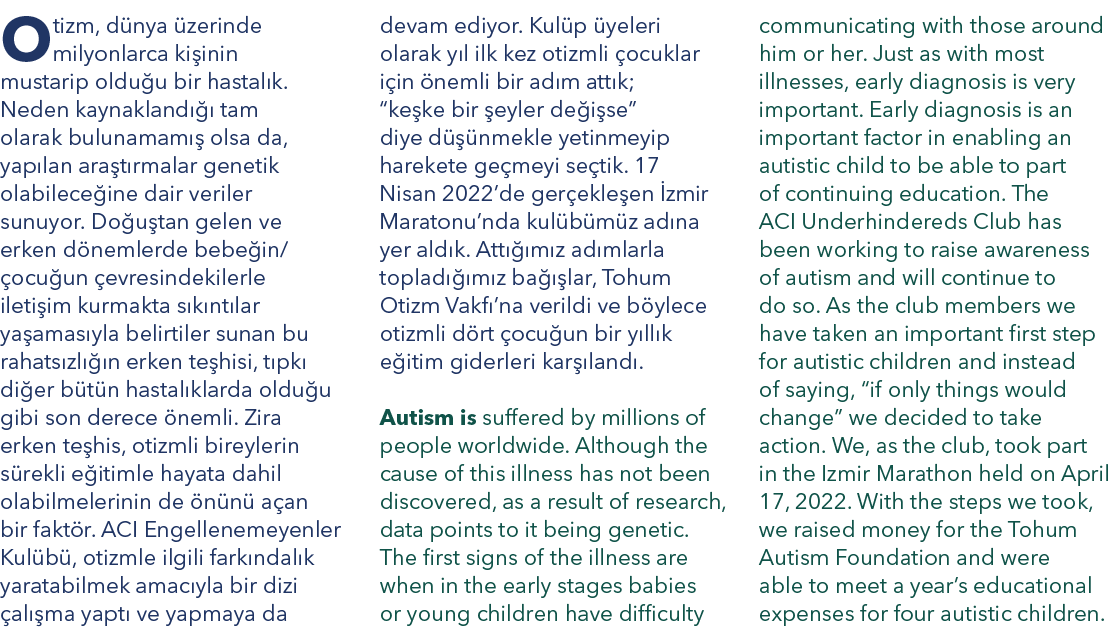 Otizm, dünya üzerinde milyonlarca kişinin mustarip olduğu bir hastalık. Neden kaynaklandığı tam olarak bulunamamış olsa da, yapılan araştırmalar genetik olabileceğine dair veriler sunuyor. Doğuştan gelen ve erken dönemlerde bebeğin/çocuğun çevresindekilerle iletişim kurmakta sıkıntılar yaşamasıyla belirtiler sunan bu rahatsızlığın erken teşhisi, tıpkı diğer bütün hastalıklarda olduğu gibi son derece önemli. Zira erken teşhis, otizmli bireylerin sürekli eğitimle hayata dahil olabilmelerinin de önünü açan bir faktör. ACI Engellenemeyenler Kulübü, otizmle ilgili farkındalık yaratabilmek amacıyla bir dizi çalışma yaptı ve yapmaya da devam ediyor. Kulüp üyeleri olarak yıl ilk kez otizmli çocuklar için önemli bir adım attık; "keşke bir şeyler değişse" diye düşünmekle yetinmeyip harekete geçmeyi seçtik. 17 Nisan 2022'de gerçekleşen İzmir Maratonu'nda kulübümüz adına yer aldık. Attığımız adımlarla topladığımız bağışlar, Tohum Otizm Vakfı'na verildi ve böylece otizmli dört çocuğun bir yıllık eğitim giderleri karşılandı.

Autism is suffered by millions of people worldwide. Although the cause of this illness has not been discovered, as a result of research, data points to it being genetic. The first signs of the illness are when in the early stages babies or young children have difficulty communicating with those around him or her. Just as with most illnesses, early diagnosis is very important. Early diagnosis is an important factor in enabling an autistic child to be able to part of continuing education. The ACI Underhindereds Club has been working to raise awareness of autism and will continue to do so. As the club members we have taken an important first step for autistic children and instead of saying, "if only things would change" we decided to take action. We, as the club, took part in the Izmir Marathon held on April 17, 2022. With the steps we took, we raised money for the Tohum Autism Foundation and were able to meet a year's educational expenses for four autistic children.